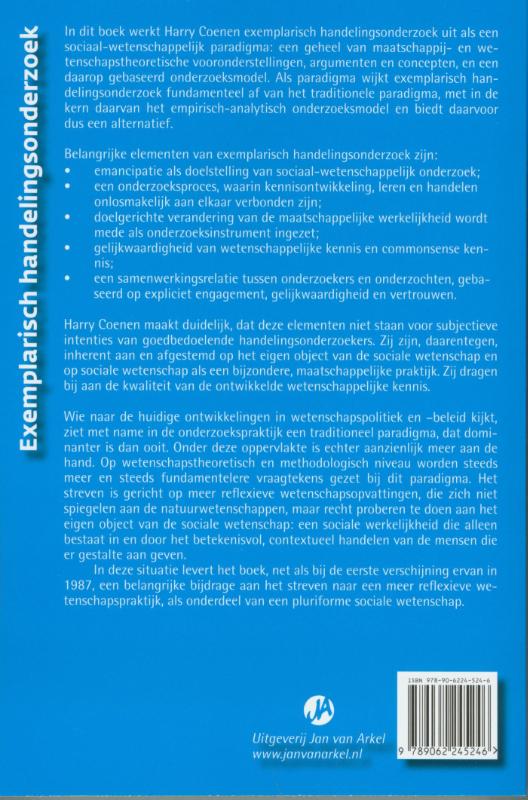 Exemplarisch handelingsonderzoek

In dit boek werkt Harry Coenen exemplarisch handelingsonderzoek uit als een sociaal-wetenschappelijk paradigma: een geheel van maatschappij- en wetenschapstheoretische vooronderstellingen, argumenten en concepten, en een daarop gebaseerd onderzoeksmodel. Als paradigma wijkt exemplarisch handelingsonderzoek fundamenteel af van het traditionele paradigma, met in de kern daarvan het empirisch-analytisch onderzoeksmodel en biedt daarvoor dus een alternatief.

Belangrijke elementen van exemplarisch handelingsonderzoek zijn:
• emancipatie als doelstelling van sociaal-wetenschappelijk onderzoek;
• een onderzoeksproces, waarin kennisontwikkeling, leren en handelen onlosmakelijk aan elkaar verbonden zijn;
• doelgerichte verandering van de maatschappelijke werkelijkheid wordt mede als onderzoeksinstrument ingezet;
• gelijkwaardigheid van wetenschappelijke kennis en commonsense kennis;
• een samenwerkingsrelatie tussen onderzoekers en onderzochten, gebaseerd op expliciet engagement, gelijkwaardigheid en vertrouwen.

Harry Coenen maakt duidelijk, dat deze elementen niet staan voor subjectieve intenties van goedbedoelende handelingsonderzoekers. Zij zijn, daarentegen, inherent aan en afgestemd op het eigen object van de sociale wetenschap en op sociale wetenschap als een bijzondere, maatschappelijke praktijk. Zij dragen bij aan de kwaliteit van de ontwikkelde wetenschappelijke kennis.

Wie naar de huidige ontwikkelingen in wetenschapspolitiek en –beleid kijkt, ziet met name in de onderzoekspraktijk een traditioneel paradigma, dat dominanter is dan ooit. Onder deze oppervlakte is echter aanzienlijk meer aan de hand. Op wetenschapstheoretisch en methodologisch niveau worden steeds meer en steeds fundamentelere vraagtekens gezet bij dit paradigma. Het streven is gericht op meer reflexieve wetenschapsopvattingen, die zich niet spiegelen aan de natuurwetenschappen, maar recht proberen te doen aan het eigen object van de sociale wetenschap: een sociale werkelijkheid die alleen bestaat in en door het betekenisvol, contextueel handelen van de mensen die er gestalte aan geven.

In deze situatie levert het boek, net als bij de eerste verschijning ervan in 1987, een belangrijke bijdrage aan het streven naar een meer reflexieve wetenschapspraktijk, als onderdeel van een pluriforme sociale wetenschap.

JA
Uitgeverij Jan van Arkel
www.janvanarkel.nl

ISBN 978-90-6224-524-6
9 789062 245246